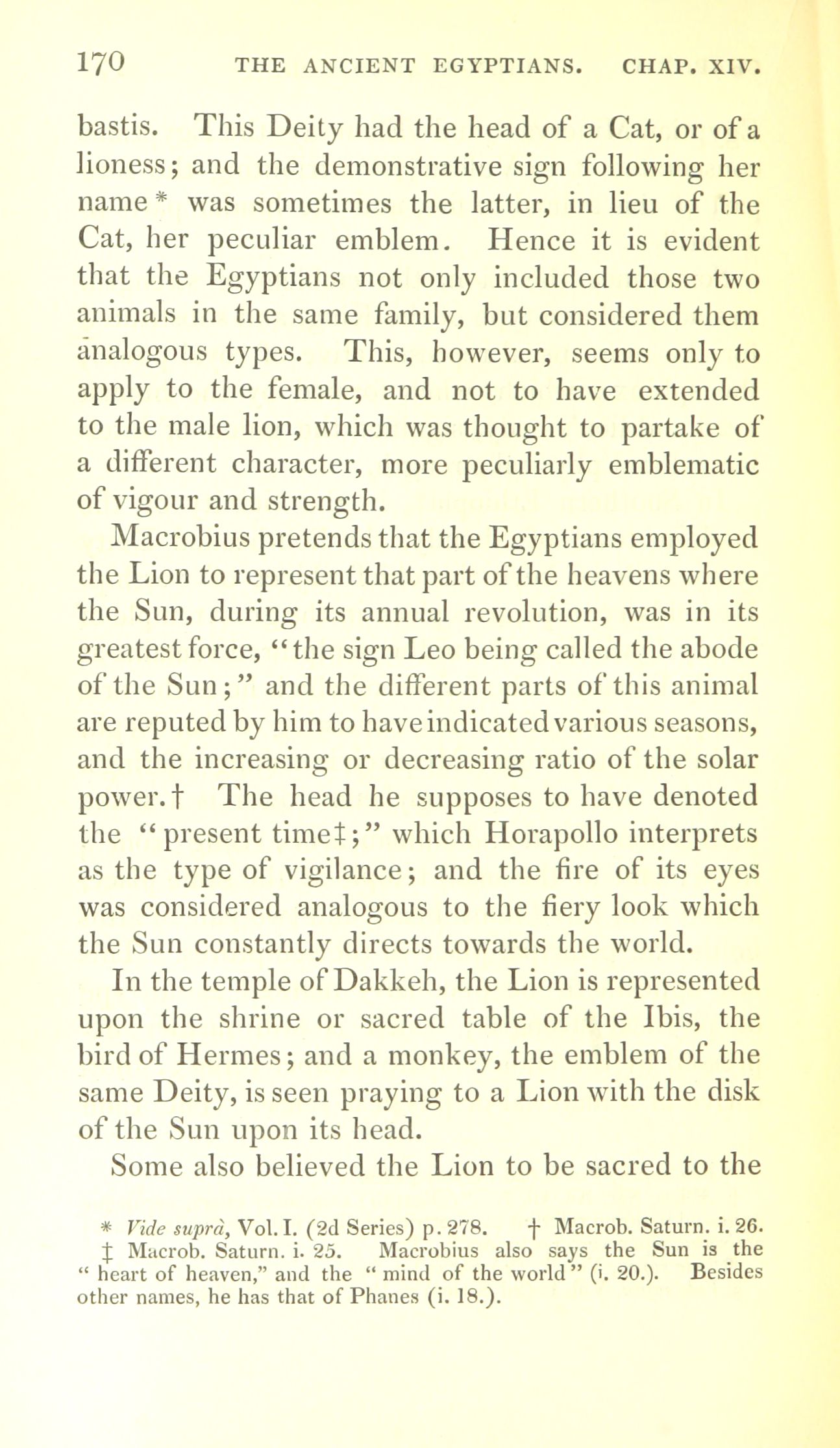 170 THE ANCIENT EGYPTIANS. CHAP. XIV.

bastis. This Deity had the head of a Cat, or of a lioness; and the demonstrative sign following her name* was sometimes the latter, in lieu of the Cat, her peculiar emblem. Hence it is evident that the Egyptians not only included those two animals in the same family, but considered them analogous types. This, however, seems only to apply to the female, and not to have extended to the male lion, which was thought to partake of a different character, more peculiarly emblematic of vigour and strength.

Macrobius pretends that the Egyptians employed the Lion to represent that part of the heavens where the Sun, during its annual revolution, was in its greatest force, "the sign Leo being called the abode of the Sun;" and the different parts of this animal are reputed by him to have indicated various seasons, and the increasing or decreasing ratio of the solar power.† The head he supposes to have denoted the "present time‡;" which Horapollo interprets as the type of vigilance; and the fire of its eyes was considered analogous to the fiery look which the Sun constantly directs towards the world.

In the temple of Dakkeh, the Lion is represented upon the shrine or sacred table of the Ibis, the bird of Hermes; and a monkey, the emblem of the same Deity, is seen praying to a Lion with the disk of the Sun upon its head.

Some also believed the Lion to be sacred to the

* Vide suprà, Vol. I. (2d Series) p. 278. † Macrob. Saturn. i. 26.
‡ Macrob. Saturn. i. 25. Macrobius also says the Sun is the "heart of heaven," and the "mind of the world" (i. 20.). Besides other names, he has that of Phanes (i. 18.).